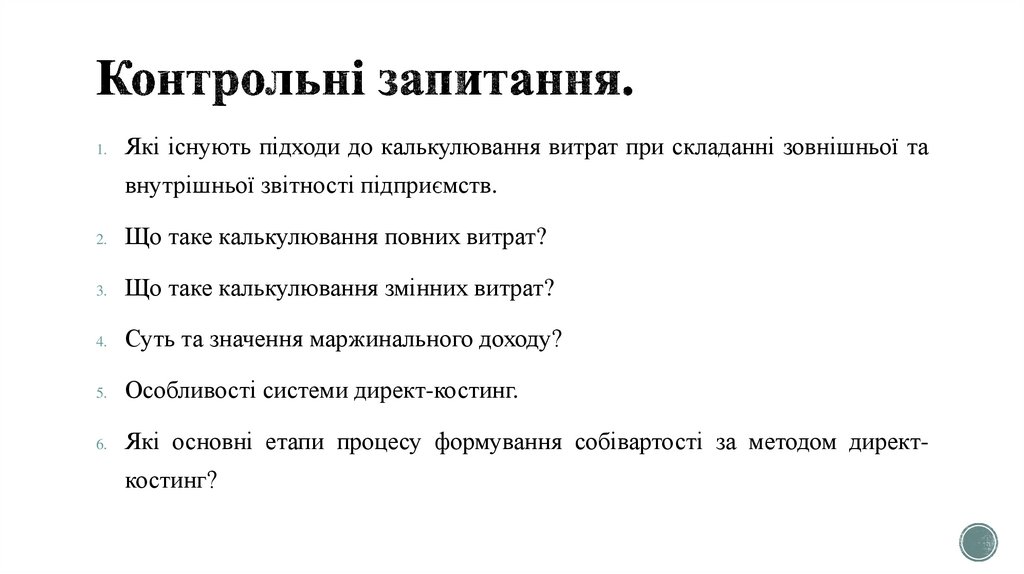 Контрольні запитання.

1. Які існують підходи до калькулювання витрат при складанні зовнішньої та внутрішньої звітності підприємств.

2. Що таке калькулювання повних витрат?

3. Що таке калькулювання змінних витрат?

4. Суть та значення маржинального доходу?

5. Особливості системи директ-костинг.

6. Які основні етапи процесу формування собівартості за методом директ-костинг?